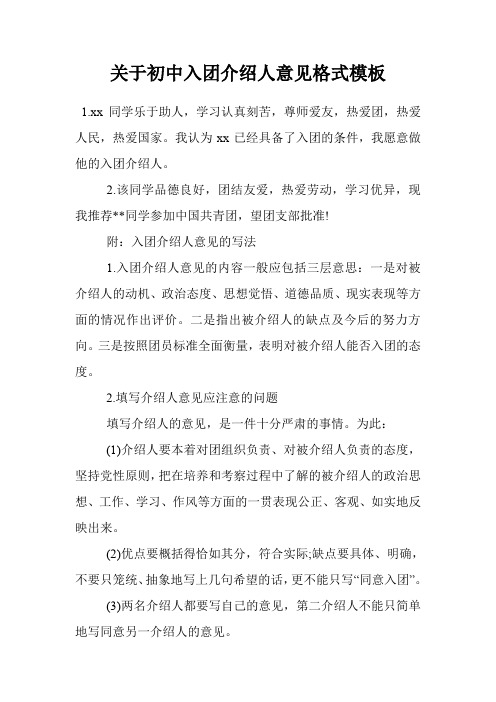 关于初中入团介绍人意见格式模板

1.xx 同学乐于助人，学习认真刻苦，尊师爱友，热爱团，热爱人民，热爱国家。我认为 xx 已经具备了入团的条件，我愿意做他的入团介绍人。

2.该同学品德良好，团结友爱，热爱劳动，学习优异，现我推荐**同学参加中国共青团，望团支部批准!

附：入团介绍人意见的写法

1.入团介绍人意见的内容一般应包括三层意思：一是对被介绍人的动机、政治态度、思想觉悟、道德品质、现实表现等方面的情况作出评价。二是指出被介绍人的缺点及今后的努力方向。三是按照团员标准全面衡量，表明对被介绍人能否入团的态度。

2.填写介绍人意见应注意的问题

填写介绍人的意见，是一件十分严肃的事情。为此：

(1)介绍人要本着对团组织负责、对被介绍人负责的态度，坚持党性原则，把在培养和考察过程中了解的被介绍人的政治思想、工作、学习、作风等方面的一贯表现公正、客观、如实地反映出来。

(2)优点要概括得恰如其分，符合实际;缺点要具体、明确，不要只笼统、抽象地写上几句希望的话，更不能只写“同意入团”。

(3)两名介绍人都要写自己的意见，第二介绍人不能只简单地写同意另一介绍人的意见。